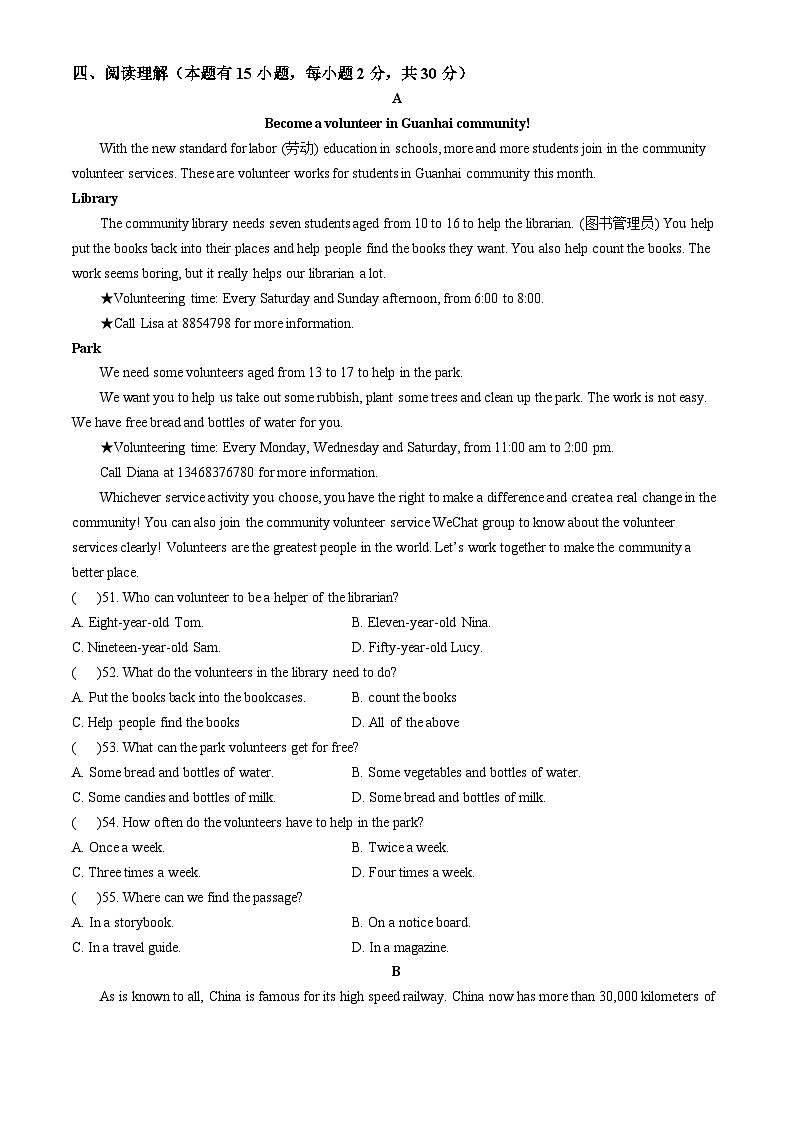 四、阅读理解（本题有 15 小题，每小题 2 分，共 30 分）

A

Become a volunteer in Guanhai community!

With the new standard for labor (劳动) education in schools, more and more students join in the community volunteer services. These are volunteer works for students in Guanhai community this month.

Library

The community library needs seven students aged from 10 to 16 to help the librarian. (图书管理员) You help put the books back into their places and help people find the books they want. You also help count the books. The work seems boring, but it really helps our librarian a lot.

★Volunteering time: Every Saturday and Sunday afternoon, from 6:00 to 8:00.

★Call Lisa at 8854798 for more information.

Park

We need some volunteers aged from 13 to 17 to help in the park.

We want you to help us take out some rubbish, plant some trees and clean up the park. The work is not easy. We have free bread and bottles of water for you.

★Volunteering time: Every Monday, Wednesday and Saturday, from 11:00 am to 2:00 pm.

Call Diana at 13468376780 for more information.

Whichever service activity you choose, you have the right to make a difference and create a real change in the community! You can also join the community volunteer service WeChat group to know about the volunteer services clearly! Volunteers are the greatest people in the world. Let's work together to make the community a better place.

(　　)51. Who can volunteer to be a helper of the librarian?

A. Eight-year-old Tom.
B. Eleven-year-old Nina.
C. Nineteen-year-old Sam.
D. Fifty-year-old Lucy.

(　　)52. What do the volunteers in the library need to do?

A. Put the books back into the bookcases.
B. count the books
C. Help people find the books
D. All of the above

(　　)53. What can the park volunteers get for free?

A. Some bread and bottles of water.
B. Some vegetables and bottles of water.
C. Some candies and bottles of milk.
D. Some bread and bottles of milk.

(　　)54. How often do the volunteers have to help in the park?

A. Once a week.
B. Twice a week.
C. Three times a week.
D. Four times a week.

(　　)55. Where can we find the passage?

A. In a storybook.
B. On a notice board.
C. In a travel guide.
D. In a magazine.

B

As is known to all, China is famous for its high speed railway. China now has more than 30,000 kilometers of